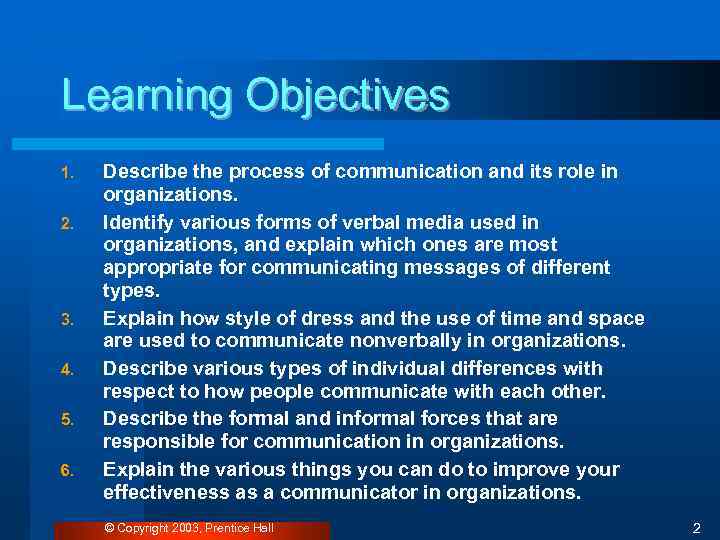 Learning Objectives

1. Describe the process of communication and its role in organizations.
2. Identify various forms of verbal media used in organizations, and explain which ones are most appropriate for communicating messages of different types.
3. Explain how style of dress and the use of time and space are used to communicate nonverbally in organizations.
4. Describe various types of individual differences with respect to how people communicate with each other.
5. Describe the formal and informal forces that are responsible for communication in organizations.
6. Explain the various things you can do to improve your effectiveness as a communicator in organizations.

© Copyright 2003, Prentice Hall

2